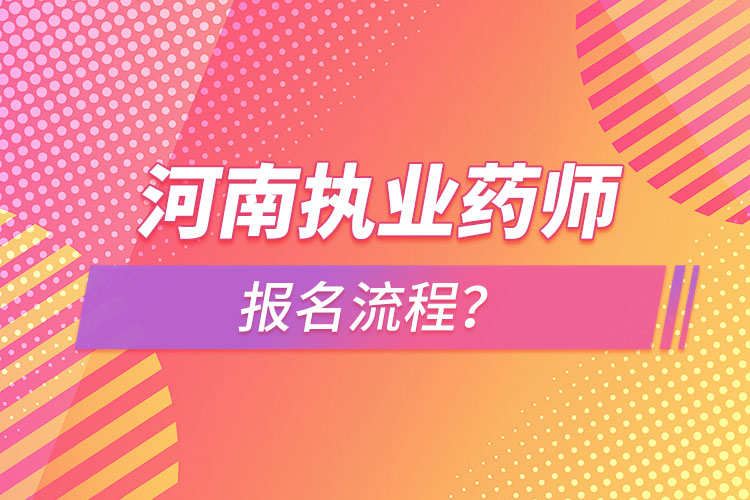 河南执业药师

报名流程?